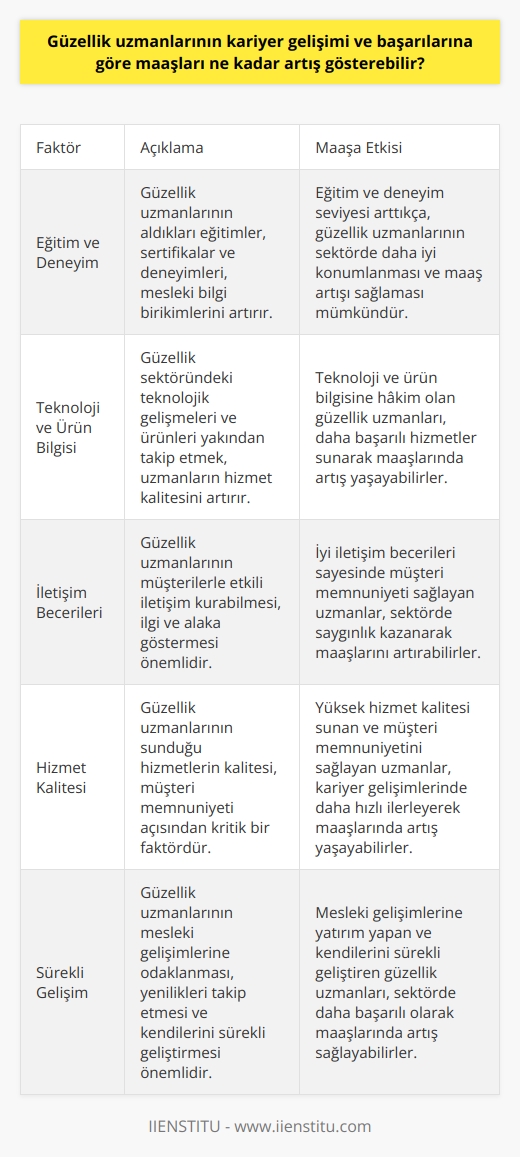 Güzellik uzmanlarının kariyer gelişimi ve başarılarına göre maaşları ne kadar artış gösterebilir?

| Faktör | Açıklama | Maaşa Etkisi |
|---|---|---|
| Eğitim ve Deneyim | Güzellik uzmanlarının aldıkları eğitimler, sertifikalar ve deneyimleri, mesleki bilgi birikimlerini artırır. | Eğitim ve deneyim seviyesi arttıkça, güzellik uzmanlarının sektörde daha iyi konumlanması ve maaş artışı sağlaması mümkündür. |
| Teknoloji ve Ürün Bilgisi | Güzellik sektöründeki teknolojik gelişmeleri ve ürünleri yakından takip etmek, uzmanların hizmet kalitesini artırır. | Teknoloji ve ürün bilgisine hâkim olan güzellik uzmanları, daha başarılı hizmetler sunarak maaşlarında artış yaşayabilirler. |
| İletişim Becerileri | Güzellik uzmanlarının müşterilerle etkili iletişim kurabilmesi, ilgi ve alaka göstermesi önemlidir. | İyi iletişim becerileri sayesinde müşteri memnuniyeti sağlayan uzmanlar, sektörde saygınlık kazanarak maaşlarını artırabilirler. |
| Hizmet Kalitesi | Güzellik uzmanlarının sunduğu hizmetlerin kalitesi, müşteri memnuniyeti açısından kritik bir faktördür. | Yüksek hizmet kalitesi sunan ve müşteri memnuniyetini sağlayan uzmanlar, kariyer gelişimlerinde daha hızlı ilerleyerek maaşlarında artış yaşayabilirler. |
| Sürekli Gelişim | Güzellik uzmanlarının mesleki gelişimlerine odaklanması, yenilikleri takip etmesi ve kendilerini sürekli geliştirmesi önemlidir. | Mesleki gelişimlerine yatırım yapan ve kendilerini sürekli geliştiren güzellik uzmanları, sektörde daha başarılı olarak maaşlarında artış sağlayabilirler. |

IIENSTITU - www.iienstitu.com